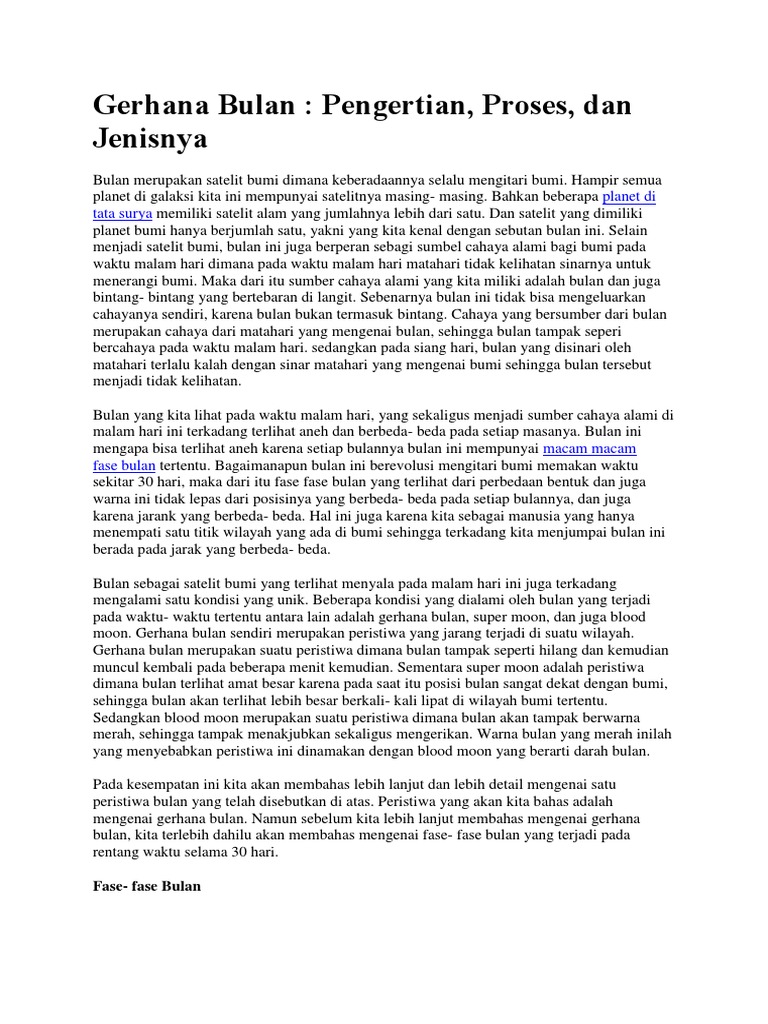 Gerhana Bulan : Pengertian, Proses, dan Jenisnya

Bulan merupakan satelit bumi dimana keberadaannya selalu mengitari bumi. Hampir semua planet di galaksi kita ini mempunyai satelitnya masing- masing. Bahkan beberapa planet di tata surya memiliki satelit alam yang jumlahnya lebih dari satu. Dan satelit yang dimiliki planet bumi hanya berjumlah satu, yakni yang kita kenal dengan sebutan bulan ini. Selain menjadi satelit bumi, bulan ini juga berperan sebagi sumbel cahaya alami bagi bumi pada waktu malam hari dimana pada waktu malam hari matahari tidak kelihatan sinarnya untuk menerangi bumi. Maka dari itu sumber cahaya alami yang kita miliki adalah bulan dan juga bintang- bintang yang bertebaran di langit. Sebenarnya bulan ini tidak bisa mengeluarkan cahayanya sendiri, karena bulan bukan termasuk bintang. Cahaya yang bersumber dari bulan merupakan cahaya dari matahari yang mengenai bulan, sehingga bulan tampak seperi bercahaya pada waktu malam hari. sedangkan pada siang hari, bulan yang disinari oleh matahari terlalu kalah dengan sinar matahari yang mengenai bumi sehingga bulan tersebut menjadi tidak kelihatan.

Bulan yang kita lihat pada waktu malam hari, yang sekaligus menjadi sumber cahaya alami di malam hari ini terkadang terlihat aneh dan berbeda- beda pada setiap masanya. Bulan ini mengapa bisa terlihat aneh karena setiap bulannya bulan ini mempunyai macam macam fase bulan tertentu. Bagaimanapun bulan ini berevolusi mengitari bumi memakan waktu sekitar 30 hari, maka dari itu fase fase bulan yang terlihat dari perbedaan bentuk dan juga warna ini tidak lepas dari posisinya yang berbeda- beda pada setiap bulannya, dan juga karena jarank yang berbeda- beda. Hal ini juga karena kita sebagai manusia yang hanya menempati satu titik wilayah yang ada di bumi sehingga terkadang kita menjumpai bulan ini berada pada jarak yang berbeda- beda.

Bulan sebagai satelit bumi yang terlihat menyala pada malam hari ini juga terkadang mengalami satu kondisi yang unik. Beberapa kondisi yang dialami oleh bulan yang terjadi pada waktu- waktu tertentu antara lain adalah gerhana bulan, super moon, dan juga blood moon. Gerhana bulan sendiri merupakan peristiwa yang jarang terjadi di suatu wilayah. Gerhana bulan merupakan suatu peristiwa dimana bulan tampak seperti hilang dan kemudian muncul kembali pada beberapa menit kemudian. Sementara super moon adalah peristiwa dimana bulan terlihat amat besar karena pada saat itu posisi bulan sangat dekat dengan bumi, sehingga bulan akan terlihat lebih besar berkali- kali lipat di wilayah bumi tertentu. Sedangkan blood moon merupakan suatu peristiwa dimana bulan akan tampak berwarna merah, sehingga tampak menakjubkan sekaligus mengerikan. Warna bulan yang merah inilah yang menyebabkan peristiwa ini dinamakan dengan blood moon yang berarti darah bulan.

Pada kesempatan ini kita akan membahas lebih lanjut dan lebih detail mengenai satu peristiwa bulan yang telah disebutkan di atas. Peristiwa yang akan kita bahas adalah mengenai gerhana bulan. Namun sebelum kita lebih lanjut membahas mengenai gerhana bulan, kita terlebih dahilu akan membahas mengenai fase- fase bulan yang terjadi pada rentang waktu selama 30 hari.

Fase- fase Bulan